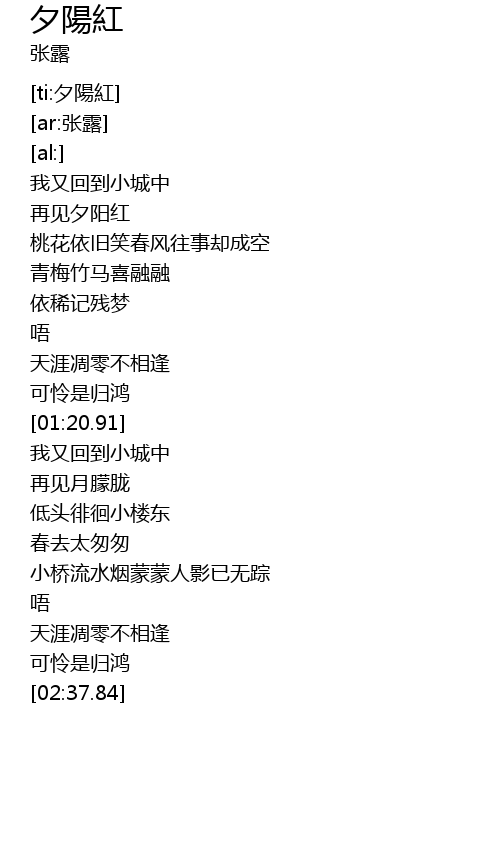 夕陽紅
张露

[ti:夕陽紅]
[ar:张露]
[al:]
我又回到小城中
再见夕阳红
桃花依旧笑春风往事却成空
青梅竹马喜融融
依稀记残梦
唔
天涯凋零不相逢
可怜是归鸿
[01:20.91]
我又回到小城中
再见月朦胧
低头徘徊小楼东
春去太匆匆
小桥流水烟蒙蒙人影已无踪
唔
天涯凋零不相逢
可怜是归鸿
[02:37.84]